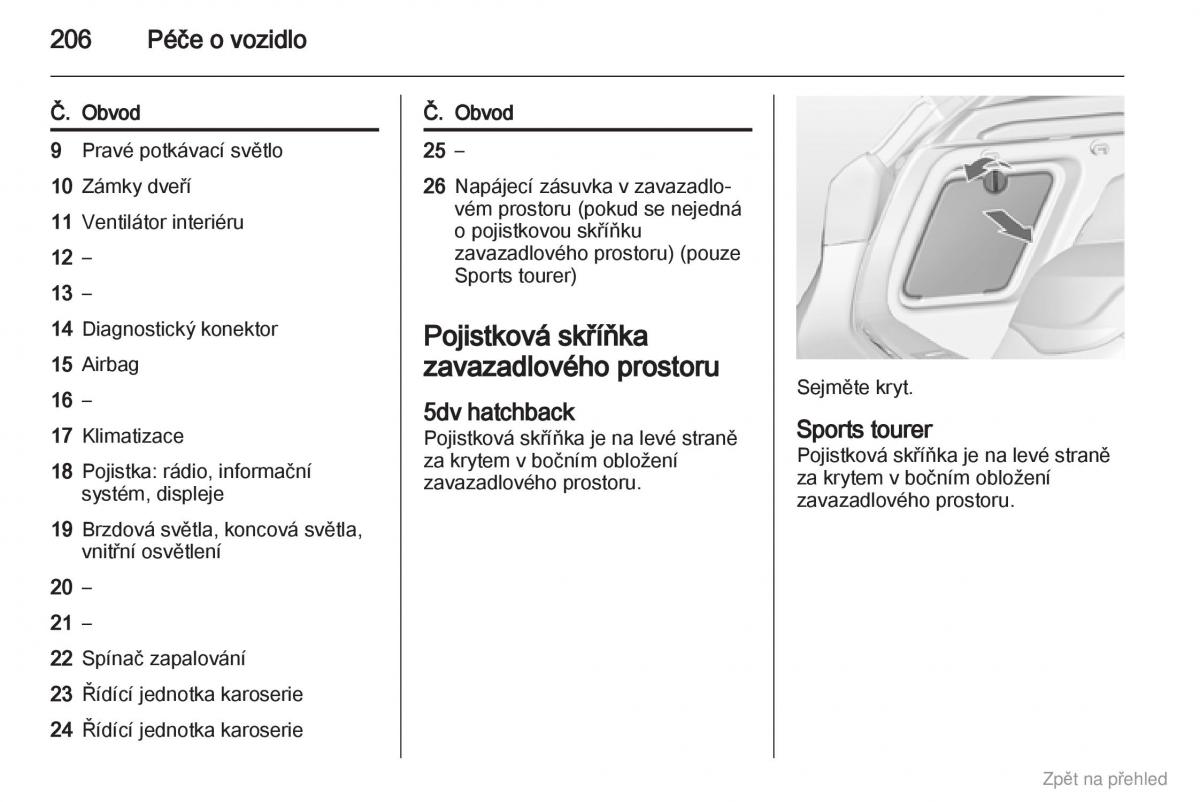 206 Péče o vozidlo

| Č. | Obvod |
|---|---|
| 9 | Pravé potkávací světlo |
| 10 | Zámky dveří |
| 11 | Ventilátor interiéru |
| 12 | – |
| 13 | – |
| 14 | Diagnostický konektor |
| 15 | Airbag |
| 16 | – |
| 17 | Klimatizace |
| 18 | Pojistka: rádio, informační systém, displeje |
| 19 | Brzdová světla, koncová světla, vnitřní osvětlení |
| 20 | – |
| 21 | – |
| 22 | Spínač zapalování |
| 23 | Řídící jednotka karoserie |
| 24 | Řídící jednotka karoserie |

| Č. | Obvod |
|---|---|
| 25 | – |
| 26 | Napájecí zásuvka v zavazadlovém prostoru (pokud se nejedná o pojistkovou skříňku zavazadlového prostoru) (pouze Sports tourer) |

Pojistková skříňka zavazadlového prostoru

5dv hatchback
Pojistková skříňka je na levé straně za krytem v bočním obložení zavazadlového prostoru.

Sejměte kryt.

Sports tourer
Pojistková skříňka je na levé straně za krytem v bočním obložení zavazadlového prostoru.

Zpět na přehled